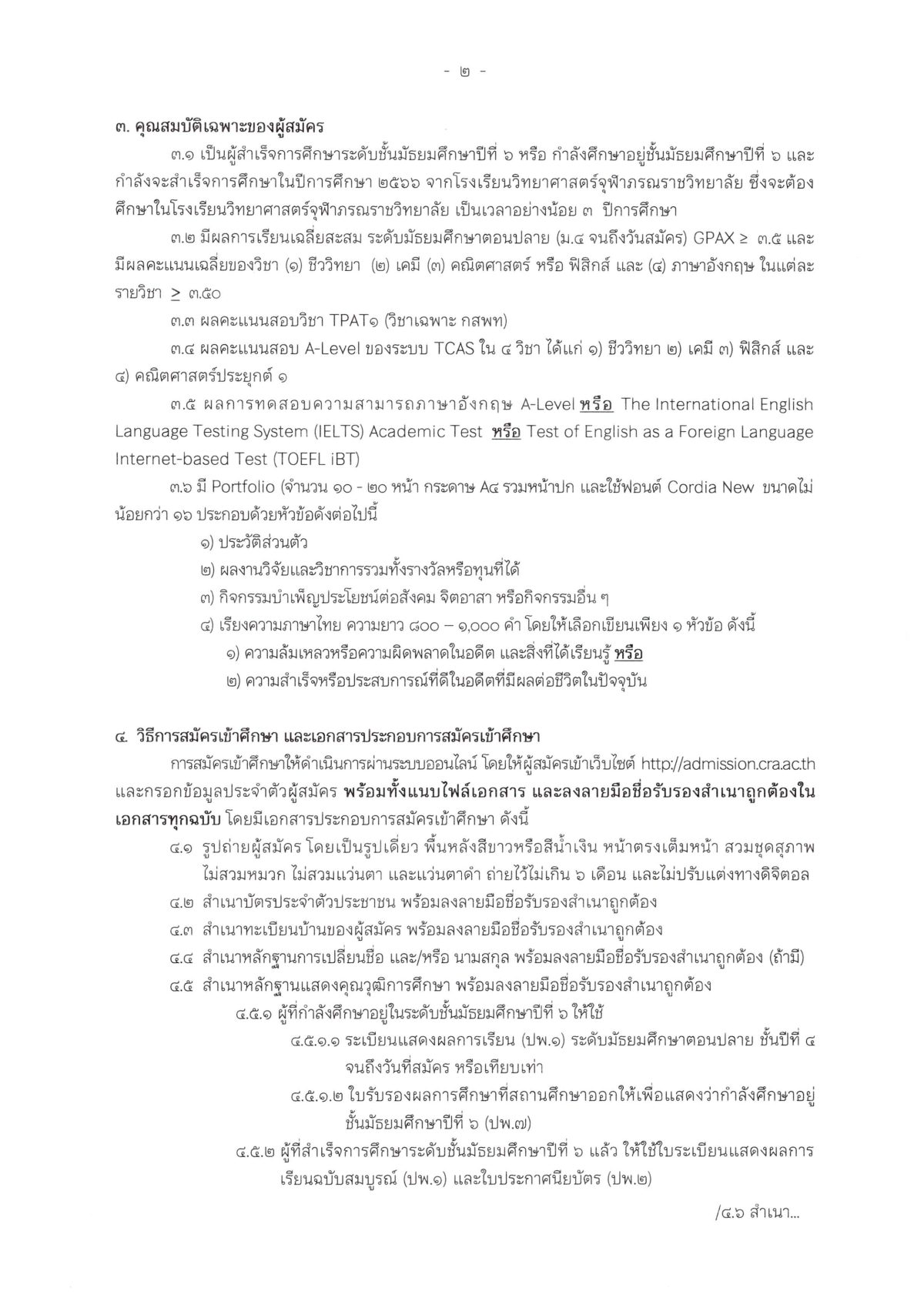 - ๒ -

๓. คุณสมบัติเฉพาะของผู้สมัคร

๓.๑ เป็นผู้สำเร็จการศึกษาระดับชั้นมัธยมศึกษาปีที่ ๖ หรือ กำลังศึกษาอยู่ชั้นมัธยมศึกษาปีที่ ๖ และกำลังจะสำเร็จการศึกษาในปีการศึกษา ๒๕๖๖ จากโรงเรียนวิทยาศาสตร์จุฬาภรณราชวิทยาลัย ซึ่งจะต้องศึกษาในโรงเรียนวิทยาศาสตร์จุฬาภรณราชวิทยาลัย เป็นเวลาอย่างน้อย ๓ ปีการศึกษา

๓.๒ มีผลการเรียนเฉลี่ยสะสม ระดับมัธยมศึกษาตอนปลาย (ม.๔ จนถึงวันสมัคร) GPAX ≥ ๓.๕ และมีผลคะแนนเฉลี่ยของวิชา (๑) ชีววิทยา (๒) เคมี (๓) คณิตศาสตร์ หรือ ฟิสิกส์ และ (๔) ภาษาอังกฤษ ในแต่ละรายวิชา ≥ ๓.๕๐

๓.๓ ผลคะแนนสอบวิชา TPAT๑ (วิชาเฉพาะ กสพท)

๓.๔ ผลคะแนนสอบ A-Level ของระบบ TCAS ใน ๔ วิชา ได้แก่ ๑) ชีววิทยา ๒) เคมี ๓) ฟิสิกส์ และ ๔) คณิตศาสตร์ประยุกต์ ๑

๓.๕ ผลการทดสอบความสามารถภาษาอังกฤษ A-Level หรือ The International English Language Testing System (IELTS) Academic Test หรือ Test of English as a Foreign Language Internet-based Test (TOEFL iBT)

๓.๖ มี Portfolio (จำนวน ๑๐ - ๒๐ หน้า กระดาษ A๔ รวมหน้าปก และใช้ฟอนต์ Cordia New ขนาดไม่น้อยกว่า ๑๖ ประกอบด้วยหัวข้อดังต่อไปนี้

๑) ประวัติส่วนตัว
๒) ผลงานวิจัยและวิชาการรวมทั้งรางวัลหรือทุนที่ได้
๓) กิจกรรมบำเพ็ญประโยชน์ต่อสังคม จิตอาสา หรือกิจกรรมอื่น ๆ
๔) เรียงความภาษาไทย ความยาว ๘๐๐ – ๑,๐๐๐ คำ โดยให้เลือกเขียนเพียง ๑ หัวข้อ ดังนี้
๑) ความล้มเหลวหรือความผิดพลาดในอดีต และสิ่งที่ได้เรียนรู้ หรือ
๒) ความสำเร็จหรือประสบการณ์ที่ดีในอดีตที่มีผลต่อชีวิตในปัจจุบัน

๔. วิธีการสมัครเข้าศึกษา และเอกสารประกอบการสมัครเข้าศึกษา

การสมัครเข้าศึกษาให้ดำเนินการผ่านระบบออนไลน์ โดยให้ผู้สมัครเข้าเว็บไซต์ http://admission.cra.ac.th และกรอกข้อมูลประจำตัวผู้สมัคร พร้อมทั้งแนบไฟล์เอกสาร และลงลายมือชื่อรับรองสำเนาถูกต้องในเอกสารทุกฉบับ โดยมีเอกสารประกอบการสมัครเข้าศึกษา ดังนี้

๔.๑ รูปถ่ายผู้สมัคร โดยเป็นรูปเดี่ยว พื้นหลังสีขาวหรือสีน้ำเงิน หน้าตรงเต็มหน้า สวมชุดสุภาพ ไม่สวมหมวก ไม่สวมแว่นตา และแว่นตาดำ ถ่ายไว้ไม่เกิน ๖ เดือน และไม่ปรับแต่งทางดิจิตอล
๔.๒ สำเนาบัตรประจำตัวประชาชน พร้อมลงลายมือชื่อรับรองสำเนาถูกต้อง
๔.๓ สำเนาทะเบียนบ้านของผู้สมัคร พร้อมลงลายมือชื่อรับรองสำเนาถูกต้อง
๔.๔ สำเนาหลักฐานการเปลี่ยนชื่อ และ/หรือ นามสกุล พร้อมลงลายมือชื่อรับรองสำเนาถูกต้อง (ถ้ามี)
๔.๕ สำเนาหลักฐานแสดงคุณวุฒิการศึกษา พร้อมลงลายมือชื่อรับรองสำเนาถูกต้อง
๔.๕.๑ ผู้ที่กำลังศึกษาอยู่ในระดับชั้นมัธยมศึกษาปีที่ ๖ ให้ใช้
๔.๕.๑.๑ ระเบียนแสดงผลการเรียน (ปพ.๑) ระดับมัธยมศึกษาตอนปลาย ชั้นปีที่ ๔ จนถึงวันที่สมัคร หรือเทียบเท่า
๔.๕.๑.๒ ใบรับรองผลการศึกษาที่สถานศึกษาออกให้เพื่อแสดงว่ากำลังศึกษาอยู่ชั้นมัธยมศึกษาปีที่ ๖ (ปพ.๗)
๔.๕.๒ ผู้ที่สำเร็จการศึกษาระดับชั้นมัธยมศึกษาปีที่ ๖ แล้ว ให้ใช้ใบระเบียนแสดงผลการเรียนฉบับสมบูรณ์ (ปพ.๑) และใบประกาศนียบัตร (ปพ.๒)

/๔.๖ สำเนา...